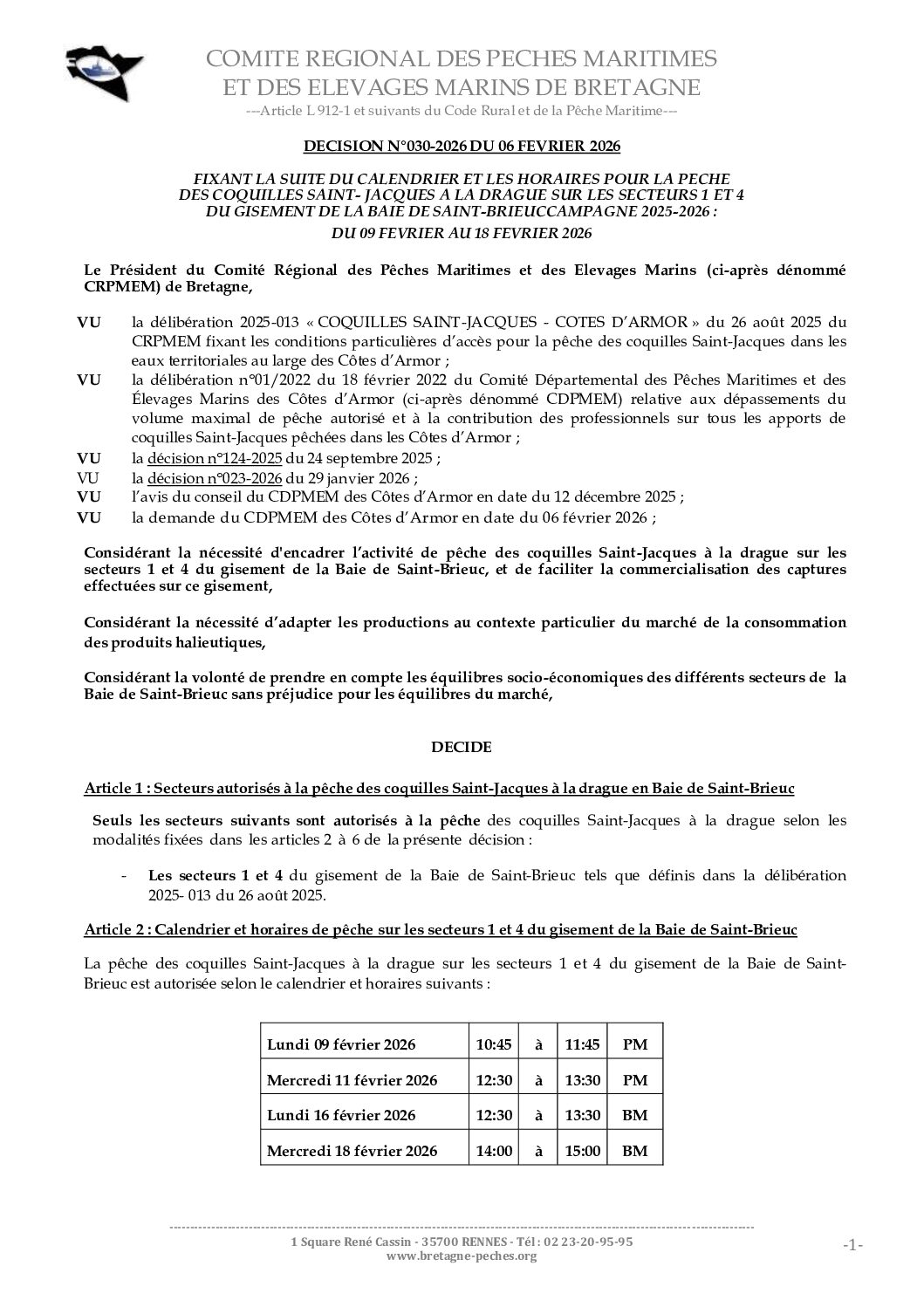 COMITE REGIONAL DES PECHES MARITIMES
ET DES ELEVAGES MARINS DE BRETAGNE
---Article L 912-1 et suivants du Code Rural et de la Pêche Maritime---

DECISION N°030-2026 DU 06 FEVRIER 2026

FIXANT LA SUITE DU CALENDRIER ET LES HORAIRES POUR LA PECHE DES COQUILLES SAINT- JACQUES A LA DRAGUE SUR LES SECTEURS 1 ET 4 DU GISEMENT DE LA BAIE DE SAINT-BRIEUCCAMPAGNE 2025-2026 :
DU 09 FEVRIER AU 18 FEVRIER 2026

Le Président du Comité Régional des Pêches Maritimes et des Elevages Marins (ci-après dénommé CRPMEM) de Bretagne,

VU la délibération 2025-013 « COQUILLES SAINT-JACQUES - COTES D'ARMOR » du 26 août 2025 du CRPMEM fixant les conditions particulières d'accès pour la pêche des coquilles Saint-Jacques dans les eaux territoriales au large des Côtes d'Armor ;
VU la délibération n°01/2022 du 18 février 2022 du Comité Départemental des Pêches Maritimes et des Élevages Marins des Côtes d'Armor (ci-après dénommé CDPMEM) relative aux dépassements du volume maximal de pêche autorisé et à la contribution des professionnels sur tous les apports de coquilles Saint-Jacques pêchées dans les Côtes d'Armor ;
VU la décision n°124-2025 du 24 septembre 2025 ;
VU la décision n°023-2026 du 29 janvier 2026 ;
VU l'avis du conseil du CDPMEM des Côtes d'Armor en date du 12 décembre 2025 ;
VU la demande du CDPMEM des Côtes d'Armor en date du 06 février 2026 ;

Considérant la nécessité d'encadrer l'activité de pêche des coquilles Saint-Jacques à la drague sur les secteurs 1 et 4 du gisement de la Baie de Saint-Brieuc, et de faciliter la commercialisation des captures effectuées sur ce gisement,

Considérant la nécessité d'adapter les productions au contexte particulier du marché de la consommation des produits halieutiques,

Considérant la volonté de prendre en compte les équilibres socio-économiques des différents secteurs de la Baie de Saint-Brieuc sans préjudice pour les équilibres du marché,

DECIDE

Article 1 : Secteurs autorisés à la pêche des coquilles Saint-Jacques à la drague en Baie de Saint-Brieuc

Seuls les secteurs suivants sont autorisés à la pêche des coquilles Saint-Jacques à la drague selon les modalités fixées dans les articles 2 à 6 de la présente décision :

- Les secteurs 1 et 4 du gisement de la Baie de Saint-Brieuc tels que définis dans la délibération 2025- 013 du 26 août 2025.

Article 2 : Calendrier et horaires de pêche sur les secteurs 1 et 4 du gisement de la Baie de Saint-Brieuc

La pêche des coquilles Saint-Jacques à la drague sur les secteurs 1 et 4 du gisement de la Baie de Saint-Brieuc est autorisée selon le calendrier et horaires suivants :

| Lundi 09 février 2026 | 10:45 | à | 11:45 | PM |
|---|---|---|---|---|
| Mercredi 11 février 2026 | 12:30 | à | 13:30 | PM |
| Lundi 16 février 2026 | 12:30 | à | 13:30 | BM |
| Mercredi 18 février 2026 | 14:00 | à | 15:00 | BM |

1 Square René Cassin - 35700 RENNES - Tél : 02 23-20-95-95
www.bretagne-peches.org
-1-